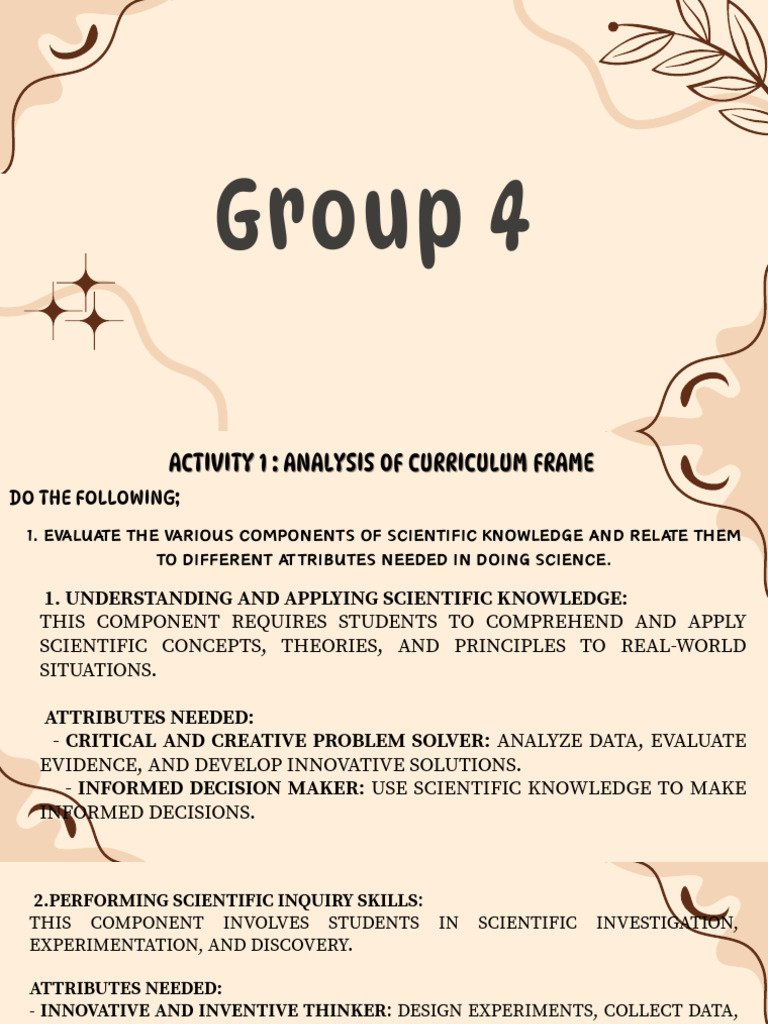 Group 4

ACTIVITY 1 : ANALYSIS OF CURRICULUM FRAME

DO THE FOLLOWING;

1. EVALUATE THE VARIOUS COMPONENTS OF SCIENTIFIC KNOWLEDGE AND RELATE THEM TO DIFFERENT ATTRIBUTES NEEDED IN DOING SCIENCE.

1. UNDERSTANDING AND APPLYING SCIENTIFIC KNOWLEDGE:
THIS COMPONENT REQUIRES STUDENTS TO COMPREHEND AND APPLY SCIENTIFIC CONCEPTS, THEORIES, AND PRINCIPLES TO REAL-WORLD SITUATIONS.

ATTRIBUTES NEEDED:
- CRITICAL AND CREATIVE PROBLEM SOLVER: ANALYZE DATA, EVALUATE EVIDENCE, AND DEVELOP INNOVATIVE SOLUTIONS.
- INFORMED DECISION MAKER: USE SCIENTIFIC KNOWLEDGE TO MAKE INFORMED DECISIONS.

2.PERFORMING SCIENTIFIC INQUIRY SKILLS:
THIS COMPONENT INVOLVES STUDENTS IN SCIENTIFIC INVESTIGATION, EXPERIMENTATION, AND DISCOVERY.

ATTRIBUTES NEEDED:
- INNOVATIVE AND INVENTIVE THINKER: DESIGN EXPERIMENTS, COLLECT DATA,